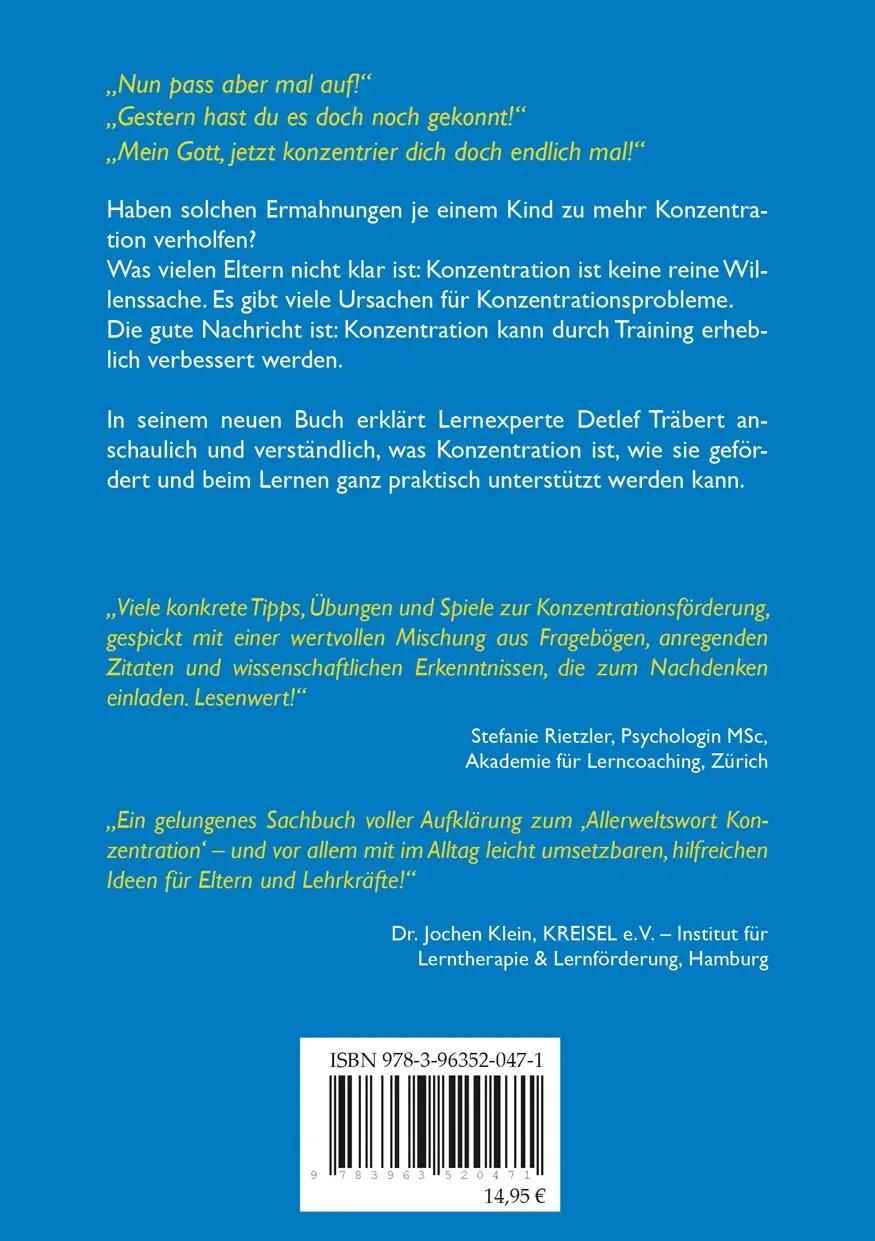 „Nun pass aber mal auf!“
„Gestern hast du es doch noch gekonnt!“
„Mein Gott, jetzt konzentrier dich doch endlich mal!“

Haben solchen Ermahnungen je einem Kind zu mehr Konzentration verholfen?
Was vielen Eltern nicht klar ist: Konzentration ist keine reine Willenssache. Es gibt viele Ursachen für Konzentrationsprobleme.
Die gute Nachricht ist: Konzentration kann durch Training erheblich verbessert werden.

In seinem neuen Buch erklärt Lernexperte Detlef Träbert anschaulich und verständlich, was Konzentration ist, wie sie gefördert und beim Lernen ganz praktisch unterstützt werden kann.

„Viele konkrete Tipps, Übungen und Spiele zur Konzentrationsförderung, gespickt mit einer wertvollen Mischung aus Fragebögen, anregenden Zitaten und wissenschaftlichen Erkenntnissen, die zum Nachdenken einladen. Lesenwert!“

Stefanie Rietzler, Psychologin MSc,
Akademie für Lerncoaching, Zürich

„Ein gelungenes Sachbuch voller Aufklärung zum ‚Allerweltswort Konzentration‘ – und vor allem mit im Alltag leicht umsetzbaren, hilfreichen Ideen für Eltern und Lehrkräfte!“

Dr. Jochen Klein, KREISEL e.V. – Institut für Lerntherapie & Lernförderung, Hamburg

ISBN 978-3-96352-047-1
9 783963 520471
14,95 €